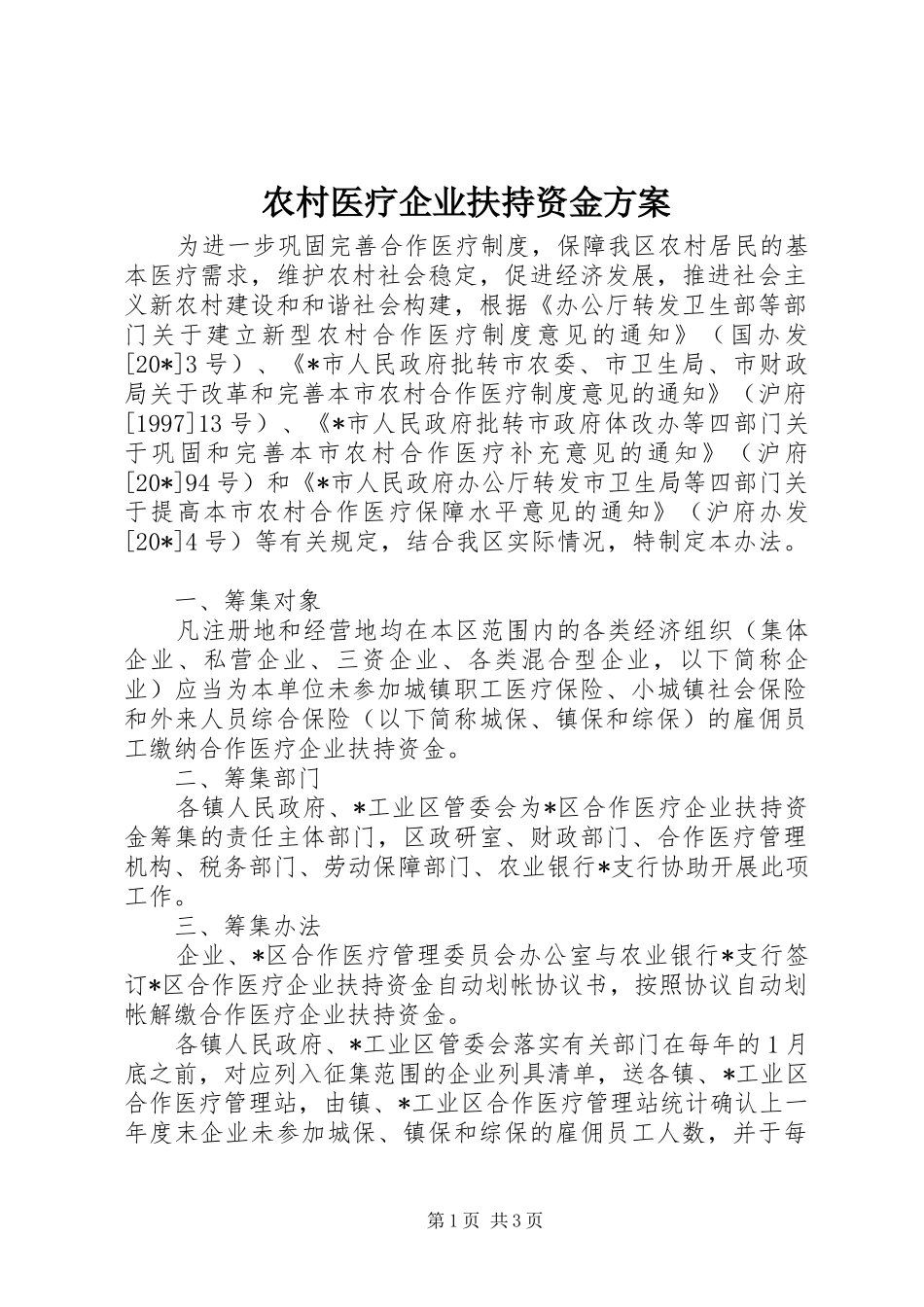 农村医疗企业扶持资金方案

为进一步巩固完善合作医疗制度，保障我区农村居民的基本医疗需求，维护农村社会稳定，促进经济发展，推进社会主义新农村建设和和谐社会构建，根据《办公厅转发卫生部等部门关于建立新型农村合作医疗制度意见的通知》（国办发[20*]3号）、《*市人民政府批转市农委、市卫生局、市财政局关于改革和完善本市农村合作医疗制度意见的通知》（沪府[1997]13号）、《*市人民政府批转市政府体改办等四部门关于巩固和完善本市农村合作医疗补充意见的通知》（沪府[20*]94号）和《*市人民政府办公厅转发市卫生局等四部门关于提高本市农村合作医疗保障水平意见的通知》（沪府办发[20*]4号）等有关规定，结合我区实际情况，特制定本办法。

一、筹集对象

凡注册地和经营地均在本区范围内的各类经济组织（集体企业、私营企业、三资企业、各类混合型企业，以下简称企业）应当为本单位未参加城镇职工医疗保险、小城镇社会保险和外来人员综合保险（以下简称城保、镇保和综保）的雇佣员工缴纳合作医疗企业扶持资金。

二、筹集部门

各镇人民政府、*工业区管委会为*区合作医疗企业扶持资金筹集的责任主体部门，区政研室、财政部门、合作医疗管理机构、税务部门、劳动保障部门、农业银行*支行协助开展此项工作。

三、筹集办法

企业、*区合作医疗管理委员会办公室与农业银行*支行签订*区合作医疗企业扶持资金自动划帐协议书，按照协议自动划帐解缴合作医疗企业扶持资金。

各镇人民政府、*工业区管委会落实有关部门在每年的1月底之前，对应列入征集范围的企业列具清单，送各镇、*工业区合作医疗管理站，由镇、*工业区合作医疗管理站统计确认上一年度末企业未参加城保、镇保和综保的雇佣员工人数，并于每

第1页 共3页